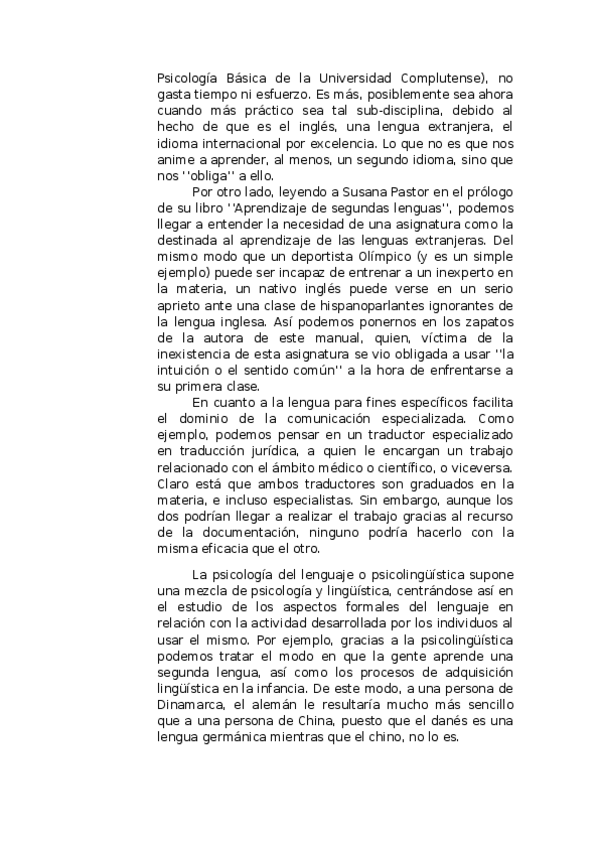 Psicología Básica de la Universidad Complutense), no gasta tiempo ni esfuerzo. Es más, posiblemente sea ahora cuando más práctico sea tal sub-disciplina, debido al hecho de que es el inglés, una lengua extranjera, el idioma internacional por excelencia. Lo que no es que nos anime a aprender, al menos, un segundo idioma, sino que nos ''obliga'' a ello.

Por otro lado, leyendo a Susana Pastor en el prólogo de su libro ''Aprendizaje de segundas lenguas'', podemos llegar a entender la necesidad de una asignatura como la destinada al aprendizaje de las lenguas extranjeras. Del mismo modo que un deportista Olímpico (y es un simple ejemplo) puede ser incapaz de entrenar a un inexperto en la materia, un nativo inglés puede verse en un serio aprieto ante una clase de hispanoparlantes ignorantes de la lengua inglesa. Así podemos ponernos en los zapatos de la autora de este manual, quien, víctima de la inexistencia de esta asignatura se vio obligada a usar ''la intuición o el sentido común'' a la hora de enfrentarse a su primera clase.

En cuanto a la lengua para fines específicos facilita el dominio de la comunicación especializada. Como ejemplo, podemos pensar en un traductor especializado en traducción jurídica, a quien le encargan un trabajo relacionado con el ámbito médico o científico, o viceversa. Claro está que ambos traductores son graduados en la materia, e incluso especialistas. Sin embargo, aunque los dos podrían llegar a realizar el trabajo gracias al recurso de la documentación, ninguno podría hacerlo con la misma eficacia que el otro.

La psicología del lenguaje o psicolingüística supone una mezcla de psicología y lingüística, centrándose así en el estudio de los aspectos formales del lenguaje en relación con la actividad desarrollada por los individuos al usar el mismo. Por ejemplo, gracias a la psicolingüística podemos tratar el modo en que la gente aprende una segunda lengua, así como los procesos de adquisición lingüística en la infancia. De este modo, a una persona de Dinamarca, el alemán le resultaría mucho más sencillo que a una persona de China, puesto que el danés es una lengua germánica mientras que el chino, no lo es.